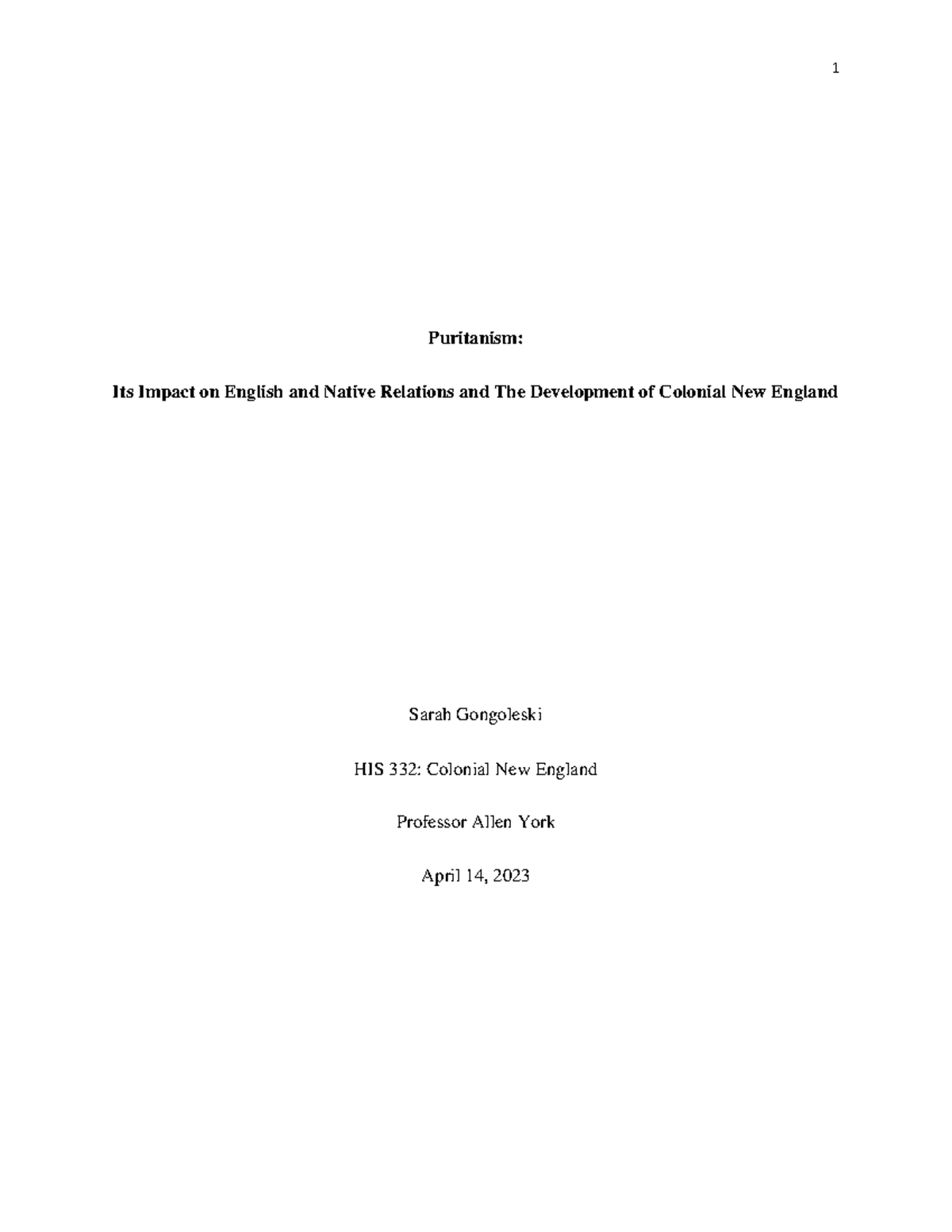 1

Puritanism:

Its Impact on English and Native Relations and The Development of Colonial New England

Sarah Gongoleski

HIS 332: Colonial New England

Professor Allen York

April 14, 2023